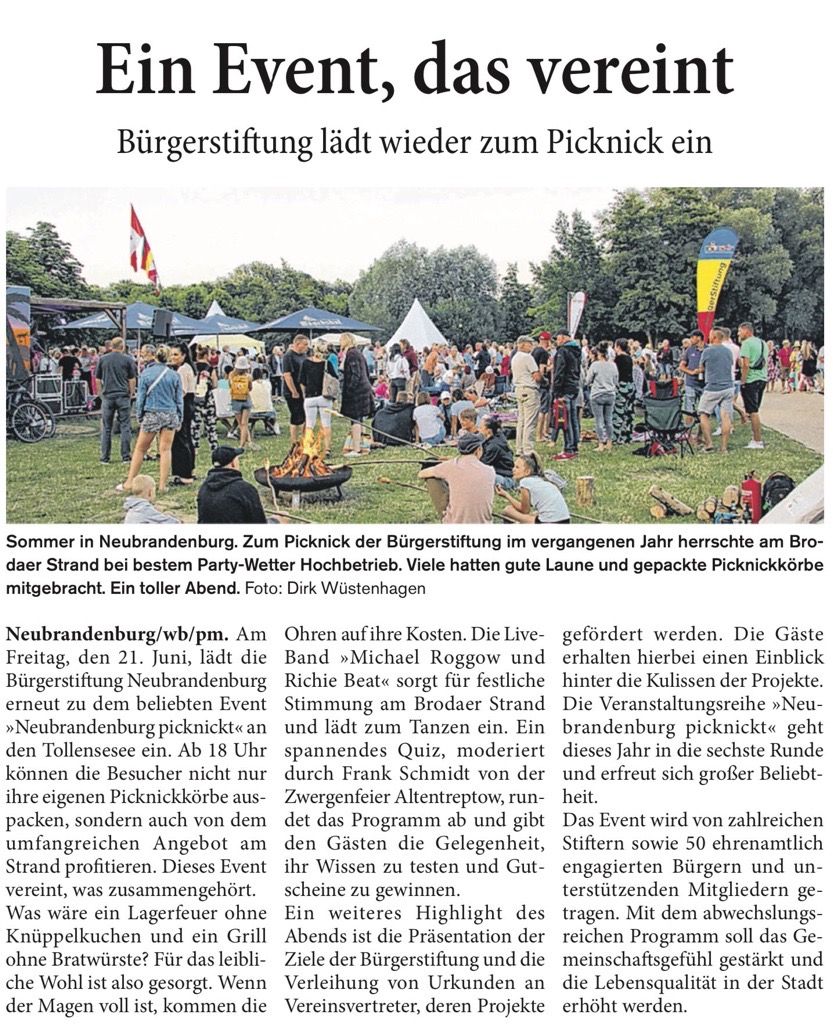 Ein Event, das vereint

Bürgerstiftung lädt wieder zum Picknick ein

Sommer in Neubrandenburg. Zum Picknick der Bürgerstiftung im vergangenen Jahr herrschte am Brodaer Strand bei bestem Party-Wetter Hochbetrieb. Viele hatten gute Laune und gepackte Picknickkörbe mitgebracht. Ein toller Abend. Foto: Dirk Wüstenhagen

Neubrandenburg/wb/pm. Am Freitag, den 21. Juni, lädt die Bürgerstiftung Neubrandenburg erneut zu dem beliebten Event »Neubrandenburg picknickt« an den Tollensesee ein. Ab 18 Uhr können die Besucher nicht nur ihre eigenen Picknickkörbe auspacken, sondern auch von dem umfangreichen Angebot am Strand profitieren. Dieses Event vereint, was zusammengehört.

Was wäre ein Lagerfeuer ohne Knüppelkuchen und ein Grill ohne Bratwürste? Für das leibliche Wohl ist also gesorgt. Wenn der Magen voll ist, kommen die Ohren auf ihre Kosten. Die Live-Band »Michael Roggow und Richie Beat« sorgt für festliche Stimmung am Brodaer Strand und lädt zum Tanzen ein. Ein spannendes Quiz, moderiert durch Frank Schmidt von der Zwergenfeier Altentreptow, rundet das Programm ab und gibt den Gästen die Gelegenheit, ihr Wissen zu testen und Gutscheine zu gewinnen.

Ein weiteres Highlight des Abends ist die Präsentation der Ziele der Bürgerstiftung und die Verleihung von Urkunden an Vereinsvertreter, deren Projekte gefördert werden. Die Gäste erhalten hierbei einen Einblick hinter die Kulissen der Projekte. Die Veranstaltungsreihe »Neubrandenburg picknickt« geht dieses Jahr in die sechste Runde und erfreut sich großer Beliebtheit.

Das Event wird von zahlreichen Stiftern sowie 50 ehrenamtlich engagierten Bürgern und unterstützenden Mitgliedern getragen. Mit dem abwechslungsreichen Programm soll das Gemeinschaftsgefühl gestärkt und die Lebensqualität in der Stadt erhöht werden.